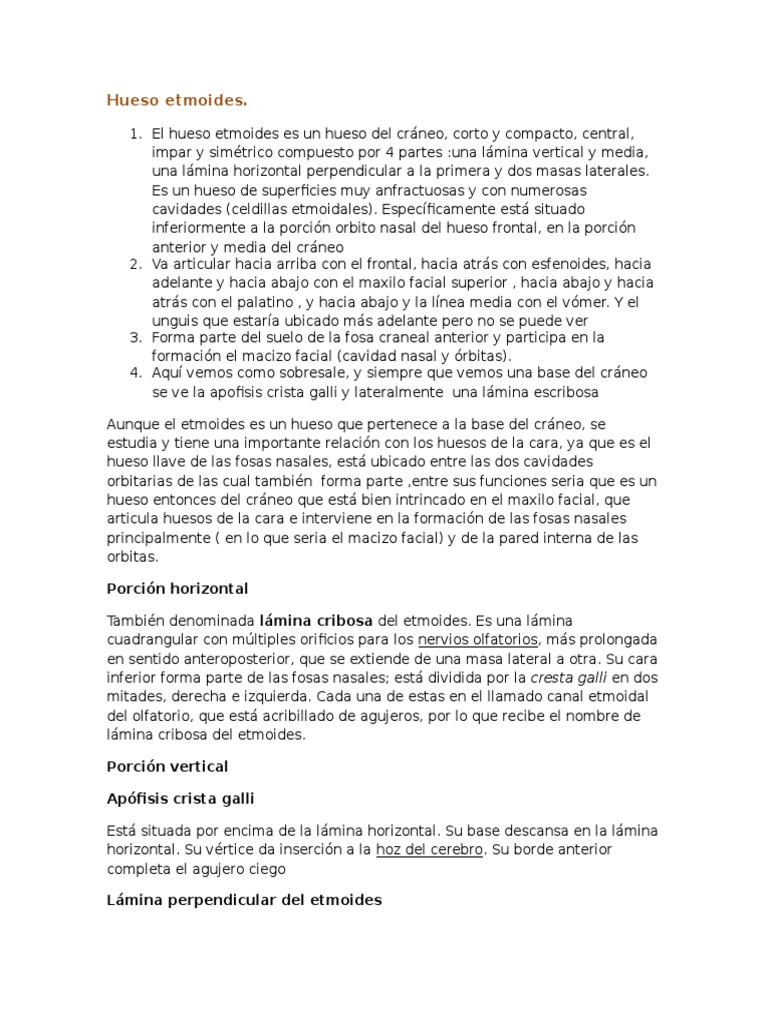 Hueso etmoides.

1. El hueso etmoides es un hueso del cráneo, corto y compacto, central, impar y simétrico compuesto por 4 partes :una lámina vertical y media, una lámina horizontal perpendicular a la primera y dos masas laterales. Es un hueso de superficies muy anfractuosas y con numerosas cavidades (celdillas etmoidales). Específicamente está situado inferiormente a la porción orbito nasal del hueso frontal, en la porción anterior y media del cráneo
2. Va articular hacia arriba con el frontal, hacia atrás con esfenoides, hacia adelante y hacia abajo con el maxilo facial superior , hacia abajo y hacia atrás con el palatino , y hacia abajo y la línea media con el vómer. Y el unguis que estaría ubicado más adelante pero no se puede ver
3. Forma parte del suelo de la fosa craneal anterior y participa en la formación el macizo facial (cavidad nasal y órbitas).
4. Aquí vemos como sobresale, y siempre que vemos una base del cráneo se ve la apofisis crista galli y lateralmente una lámina escribosa

Aunque el etmoides es un hueso que pertenece a la base del cráneo, se estudia y tiene una importante relación con los huesos de la cara, ya que es el hueso llave de las fosas nasales, está ubicado entre las dos cavidades orbitarias de las cual también forma parte ,entre sus funciones seria que es un hueso entonces del cráneo que está bien intrincado en el maxilo facial, que articula huesos de la cara e interviene en la formación de las fosas nasales principalmente ( en lo que seria el macizo facial) y de la pared interna de las orbitas.

Porción horizontal

También denominada lámina cribosa del etmoides. Es una lámina cuadrangular con múltiples orificios para los nervios olfatorios, más prolongada en sentido anteroposterior, que se extiende de una masa lateral a otra. Su cara inferior forma parte de las fosas nasales; está dividida por la cresta galli en dos mitades, derecha e izquierda. Cada una de estas en el llamado canal etmoidal del olfatorio, que está acribillado de agujeros, por lo que recibe el nombre de lámina cribosa del etmoides.

Porción vertical

Apófisis crista galli

Está situada por encima de la lámina horizontal. Su base descansa en la lámina horizontal. Su vértice da inserción a la hoz del cerebro. Su borde anterior completa el agujero ciego

Lámina perpendicular del etmoides